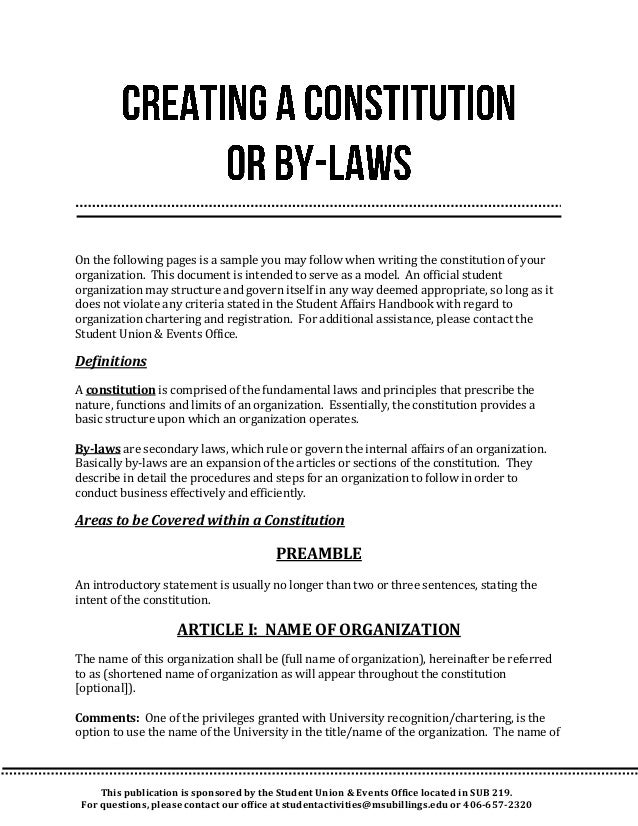 CREATING A CONSTITUTION OR BY-LAWS

On the following pages is a sample you may follow when writing the constitution of your organization. This document is intended to serve as a model. An official student organization may structure and govern itself in any way deemed appropriate, so long as it does not violate any criteria stated in the Student Affairs Handbook with regard to organization chartering and registration. For additional assistance, please contact the Student Union & Events Office.

Definitions

A constitution is comprised of the fundamental laws and principles that prescribe the nature, functions and limits of an organization. Essentially, the constitution provides a basic structure upon which an organization operates.

By-laws are secondary laws, which rule or govern the internal affairs of an organization. Basically by-laws are an expansion of the articles or sections of the constitution. They describe in detail the procedures and steps for an organization to follow in order to conduct business effectively and efficiently.

Areas to be Covered within a Constitution

PREAMBLE

An introductory statement is usually no longer than two or three sentences, stating the intent of the constitution.

ARTICLE I: NAME OF ORGANIZATION

The name of this organization shall be (full name of organization), hereinafter be referred to as (shortened name of organization as will appear throughout the constitution [optional]).

Comments: One of the privileges granted with University recognition/chartering, is the option to use the name of the University in the title/name of the organization. The name of

This publication is sponsored by the Student Union & Events Office located in SUB 219.
For questions, please contact our office at studentactivities@msubillings.edu or 406-657-2320